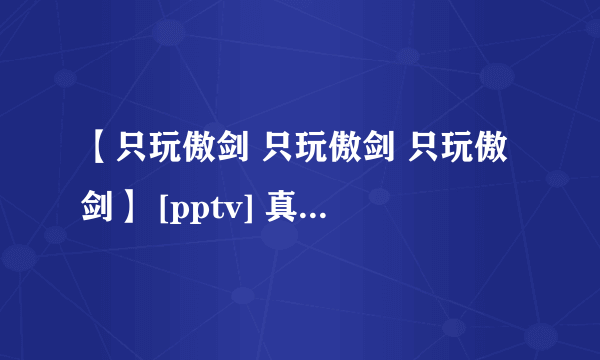 【只玩傲剑 只玩傲剑 只玩傲剑】[pptv] 真...